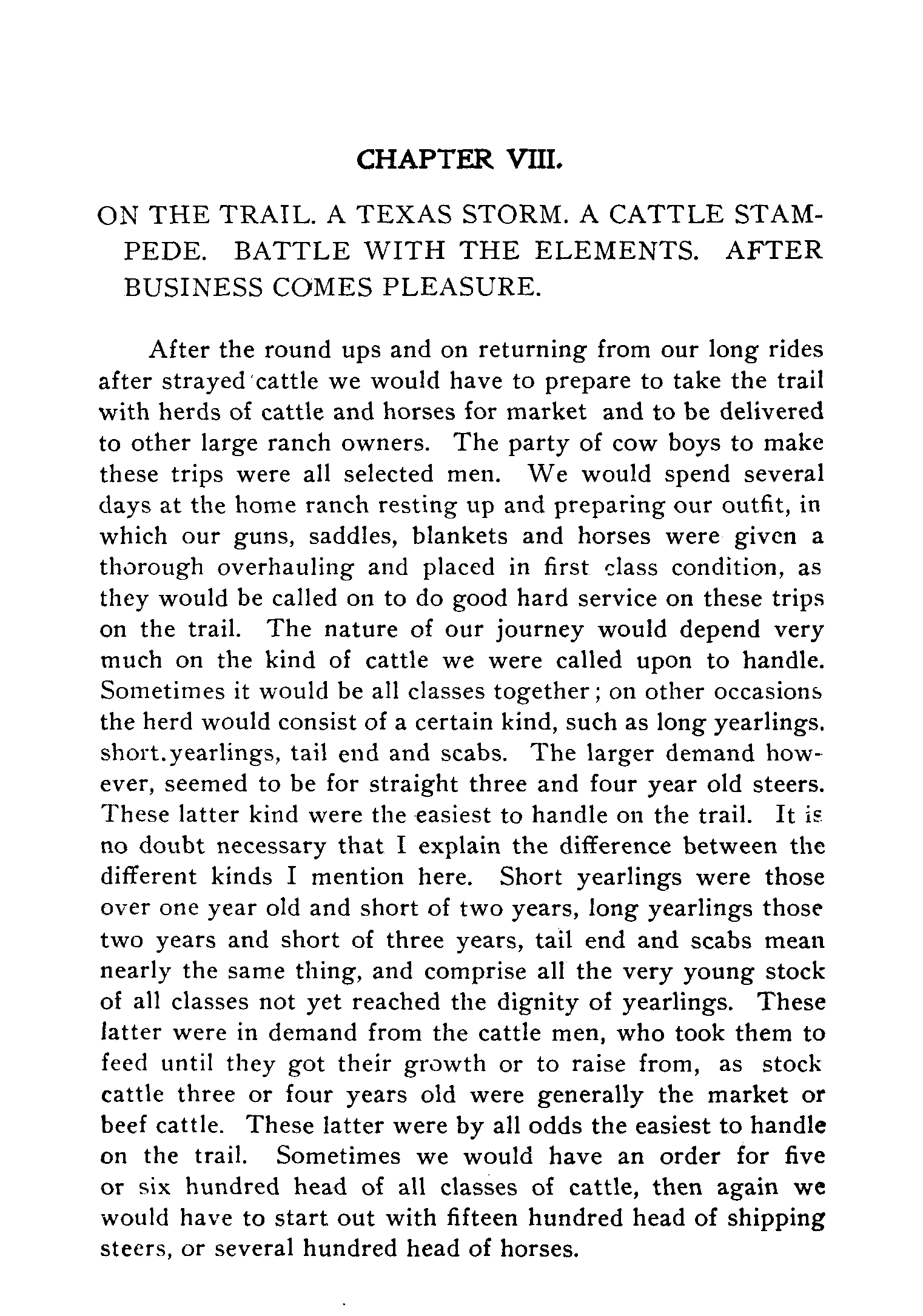 CHAPTER VIII.

ON THE TRAIL. A TEXAS STORM. A CATTLE STAMPEDE. BATTLE WITH THE ELEMENTS. AFTER BUSINESS COMES PLEASURE.

After the round ups and on returning from our long rides after strayed cattle we would have to prepare to take the trail with herds of cattle and horses for market and to be delivered to other large ranch owners. The party of cow boys to make these trips were all selected men. We would spend several days at the home ranch resting up and preparing our outfit, in which our guns, saddles, blankets and horses were given a thorough overhauling and placed in first class condition, as they would be called on to do good hard service on these trips on the trail. The nature of our journey would depend very much on the kind of cattle we were called upon to handle. Sometimes it would be all classes together; on other occasions the herd would consist of a certain kind, such as long yearlings. short.yearlings, tail end and scabs. The larger demand however, seemed to be for straight three and four year old steers. These latter kind were the easiest to handle on the trail. It is no doubt necessary that I explain the difference between the different kinds I mention here. Short yearlings were those over one year old and short of two years, long yearlings those two years and short of three years, tail end and scabs mean nearly the same thing, and comprise all the very young stock of all classes not yet reached the dignity of yearlings. These latter were in demand from the cattle men, who took them to feed until they got their growth or to raise from, as stock cattle three or four years old were generally the market or beef cattle. These latter were by all odds the easiest to handle on the trail. Sometimes we would have an order for five or six hundred head of all classes of cattle, then again we would have to start out with fifteen hundred head of shipping steers, or several hundred head of horses.